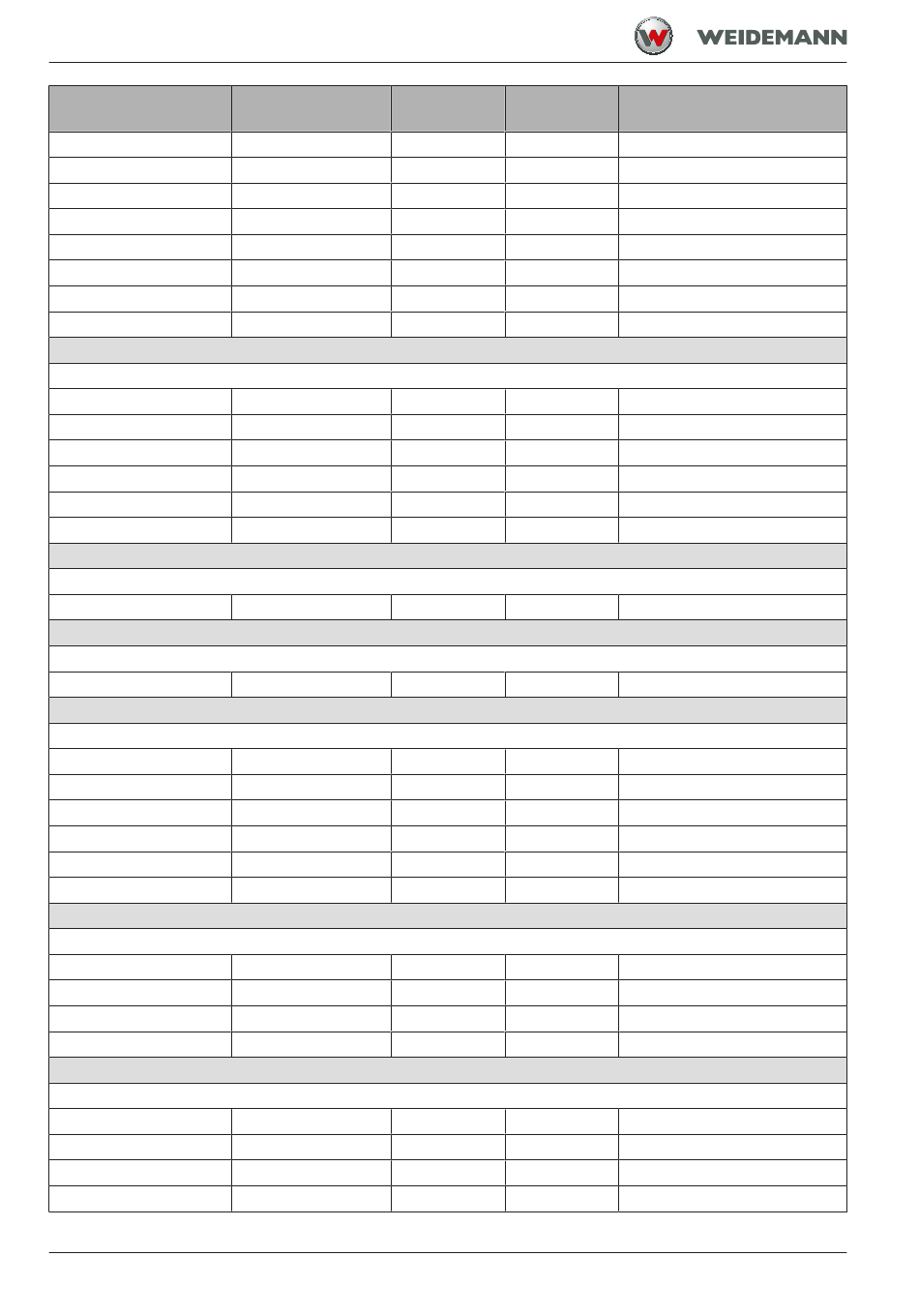 WEIDEMANN